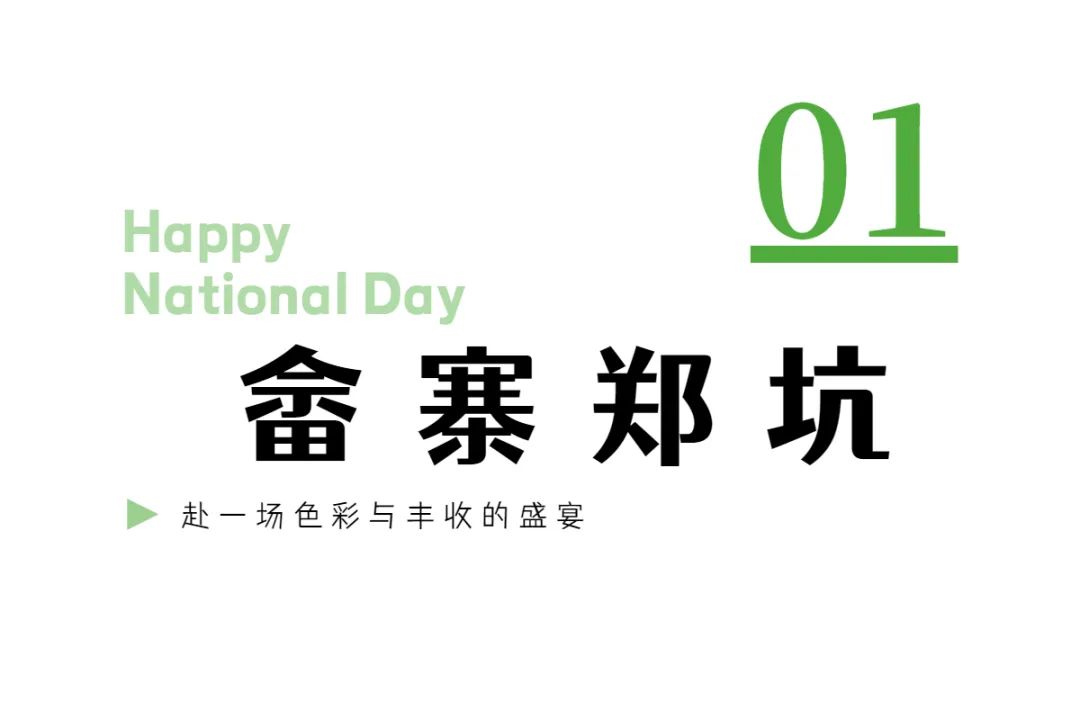 01

Happy
National Day

畲寨郑坑

赴一场色彩与丰收的盛宴